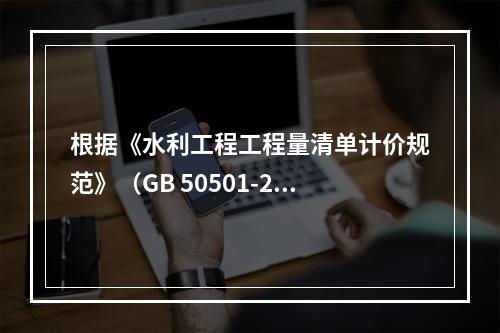 根据《水利工程工程量清单计价规范》（GB 50501-2...